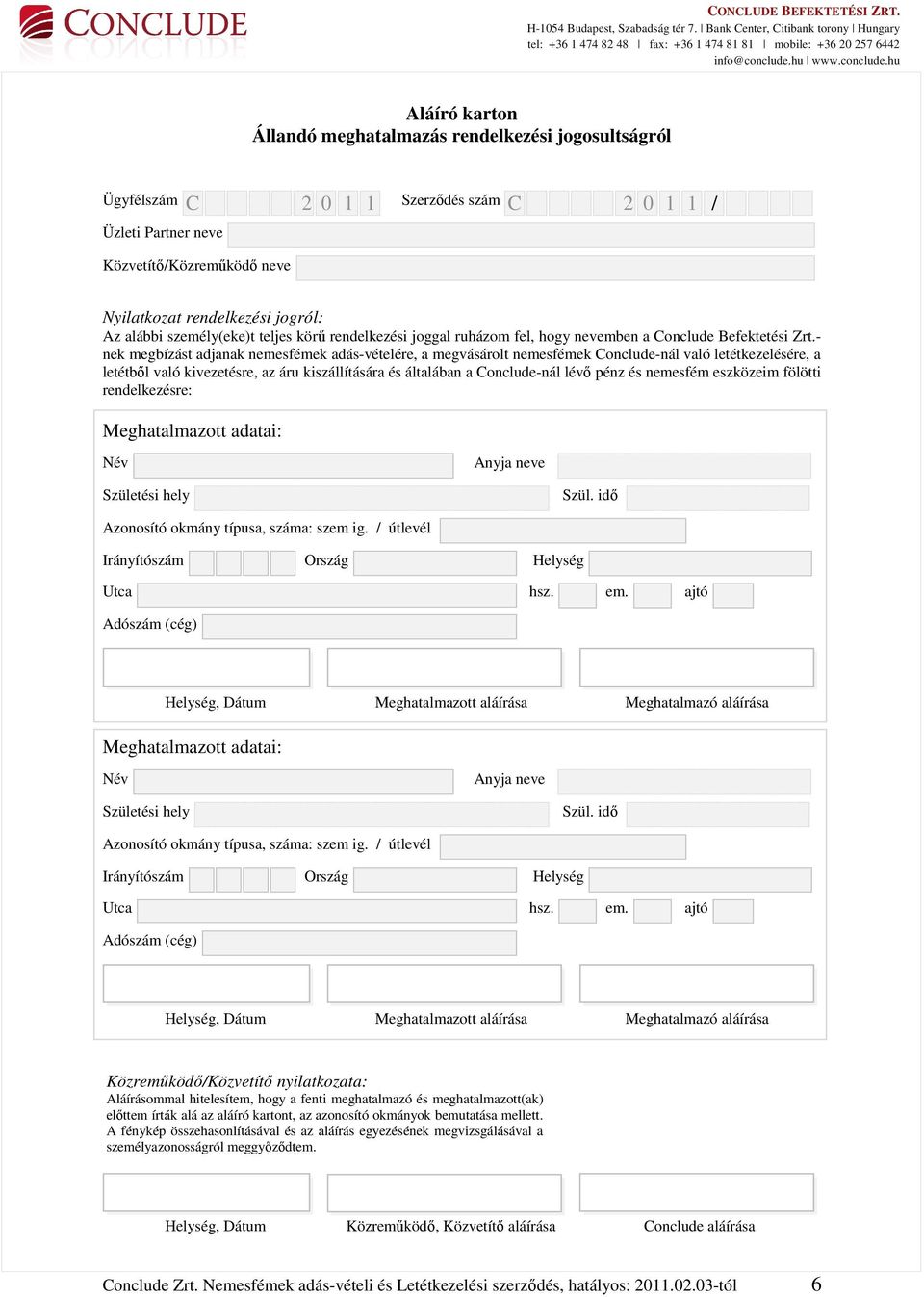 CONCLUDE

CONCLUDE BEFEKTETÉSI ZRT.
H-1054 Budapest, Szabadság tér 7. | Bank Center, Citibank torony | Hungary
tel: +36 1 474 82 48 | fax: +36 1 474 81 81 | mobile: +36 20 257 6442
info@conclude.hu | www.conclude.hu

Aláíró karton
Állandó meghatalmazás rendelkezési jogosultságról

Ügyfélszám C 2 0 1 1 Szerződés szám C 2 0 1 1 /
Üzleti Partner neve
Közvetítő/Közreműködő neve

Nyilatkozat rendelkezési jogról:
Az alábbi személy(eke)t teljes körű rendelkezési joggal ruházom fel, hogy nevemben a Conclude Befektetési Zrt.-nek megbízást adjanak nemesfémek adás-vételére, a megvásárolt nemesfémek Conclude-nál való letétkezelésére, a letétből való kivezetésre, az áru kiszállítására és általában a Conclude-nál lévő pénz és nemesfém eszközeim fölötti rendelkezésre:

Meghatalmazott adatai:
Név Anyja neve
Születési hely Szül. idő
Azonosító okmány típusa, száma: szem ig. / útlevél
Irányítószám Ország Helység
Utca hsz. em. ajtó
Adószám (cég)

Helység, Dátum Meghatalmazott aláírása Meghatalmazó aláírása

Meghatalmazott adatai:
Név Anyja neve
Születési hely Szül. idő
Azonosító okmány típusa, száma: szem ig. / útlevél
Irányítószám Ország Helység
Utca hsz. em. ajtó
Adószám (cég)

Helység, Dátum Meghatalmazott aláírása Meghatalmazó aláírása

Közreműködő/Közvetítő nyilatkozata:
Aláírásommal hitelesítem, hogy a fenti meghatalmazó és meghatalmazott(ak) előttem írták alá az aláíró kartont, az azonosító okmányok bemutatása mellett. A fénykép összehasonlításával és az aláírás egyezésének megvizsgálásával a személyazonosságról meggyőződtem.

Helység, Dátum Közreműködő, Közvetítő aláírása Conclude aláírása

Conclude Zrt. Nemesfémek adás-vételi és Letétkezelési szerződés, hatályos: 2011.02.03-tól 6